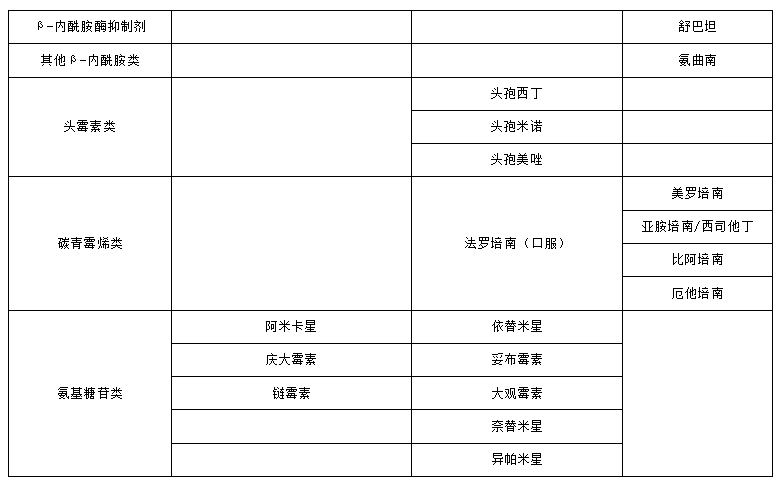 | β-内酰胺酶抑制剂 | | | 舒巴坦 |
|---|---|---|---|
| 其他β-内酰胺类 | | | 氨曲南 |
| 头霉素类 | | 头孢西丁 | |
| | | 头孢米诺 | |
| | | 头孢美唑 | |
| 碳青霉烯类 | | 法罗培南（口服） | 美罗培南 |
| | | | 亚胺培南/西司他丁 |
| | | | 比阿培南 |
| | | | 厄他培南 |
| 氨基糖苷类 | 阿米卡星 | 依替米星 | |
| | 庆大霉素 | 妥布霉素 | |
| | 链霉素 | 大观霉素 | |
| | | 奈替米星 | |
| | | 异帕米星 | |